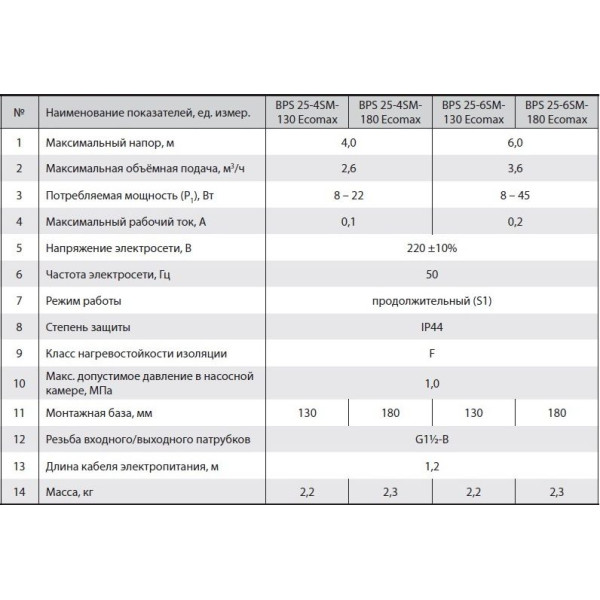 | № | Наименование показателей, ед. измер. | BPS 25-4SM-130 Ecomax | BPS 25-4SM-180 Ecomax | BPS 25-6SM-130 Ecomax | BPS 25-6SM-180 Ecomax |
|---|---|---|---|---|---|
| 1 | Максимальный напор, м | 4,0 | | 6,0 | |
| 2 | Максимальная объёмная подача, $м^3/ч$ | 2,6 | | 3,6 | |
| 3 | Потребляемая мощность ($P_1$), Вт | 8 – 22 | | 8 – 45 | |
| 4 | Максимальный рабочий ток, А | 0,1 | | 0,2 | |
| 5 | Напряжение электросети, В | 220 ±10% | | | |
| 6 | Частота электросети, Гц | 50 | | | |
| 7 | Режим работы | продолжительный (S1) | | | |
| 8 | Степень защиты | IP44 | | | |
| 9 | Класс нагревостойкости изоляции | F | | | |
| 10 | Макс. допустимое давление в насосной камере, МПа | 1,0 | | | |
| 11 | Монтажная база, мм | 130 | 180 | 130 | 180 |
| 12 | Резьба входного/выходного патрубков | G1½-B | | | |
| 13 | Длина кабеля электропитания, м | 1,2 | | | |
| 14 | Масса, кг | 2,2 | 2,3 | 2,2 | 2,3 |